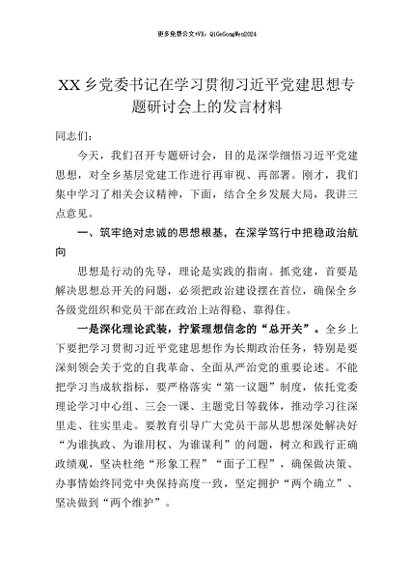 更多免费公文+VX：QiGeGongWen2024

XX乡党委书记在学习贯彻习近平党建思想专题研讨会上的发言材料

同志们：

今天，我们召开专题研讨会，目的是深学细悟习近平党建思想，对全乡基层党建工作进行再审视、再部署。刚才，我们集中学习了相关会议精神，下面，结合全乡发展大局，我讲三点意见。

一、筑牢绝对忠诚的思想根基，在深学笃行中把稳政治航向

思想是行动的先导，理论是实践的指南。抓党建，首要是解决思想总开关的问题，必须把政治建设摆在首位，确保全乡各级党组织和党员干部在政治上站得稳、靠得住。

一是深化理论武装，拧紧理想信念的“总开关”。全乡上下要把学习贯彻习近平党建思想作为长期政治任务，特别是要深刻领会关于党的自我革命、全面从严治党的重要论述。不能把学习当成软指标，要严格落实“第一议题”制度，依托党委理论学习中心组、三会一课、主题党日等载体，推动学习往深里走、往实里走。要教育引导广大党员干部从思想深处解决好“为谁执政、为谁用权、为谁谋利”的问题，树立和践行正确政绩观，坚决杜绝“形象工程”“面子工程”，确保做决策、办事情始终同党中央保持高度一致，坚定拥护“两个确立”、坚决做到“两个维护”。